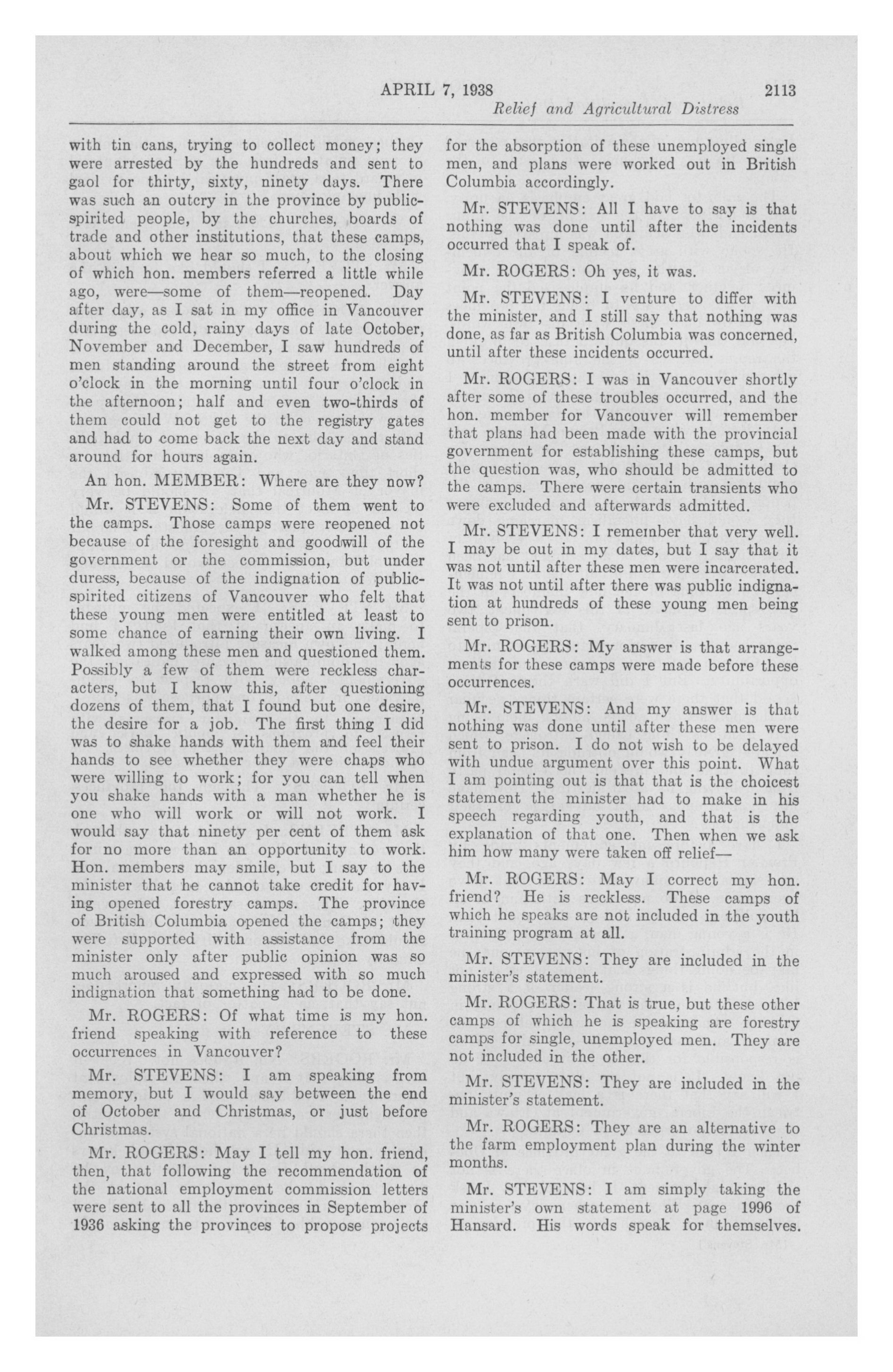 APRIL 7, 1938 2113

Relief and Agricultural Distress

with tin cans, trying to collect money; they were arrested by the hundreds and sent to gaol for thirty, sixty, ninety days. There was such an outcry in the province by public-spirited people, by the churches, boards of trade and other institutions, that these camps, about which we hear so much, to the closing of which hon. members referred a little while ago, were—some of them—reopened. Day after day, as I sat in my office in Vancouver during the cold, rainy days of late October, November and December, I saw hundreds of men standing around the street from eight o'clock in the morning until four o'clock in the afternoon; half and even two-thirds of them could not get to the registry gates and had to come back the next day and stand around for hours again.

An hon. MEMBER: Where are they now?

Mr. STEVENS: Some of them went to the camps. Those camps were reopened not because of the foresight and goodwill of the government or the commission, but under duress, because of the indignation of public-spirited citizens of Vancouver who felt that these young men were entitled at least to some chance of earning their own living. I walked among these men and questioned them. Possibly a few of them were reckless characters, but I know this, after questioning dozens of them, that I found but one desire, the desire for a job. The first thing I did was to shake hands with them and feel their hands to see whether they were chaps who were willing to work; for you can tell when you shake hands with a man whether he is one who will work or will not work. I would say that ninety per cent of them ask for no more than an opportunity to work. Hon. members may smile, but I say to the minister that he cannot take credit for having opened forestry camps. The province of British Columbia opened the camps; they were supported with assistance from the minister only after public opinion was so much aroused and expressed with so much indignation that something had to be done.

Mr. ROGERS: Of what time is my hon. friend speaking with reference to these occurrences in Vancouver?

Mr. STEVENS: I am speaking from memory, but I would say between the end of October and Christmas, or just before Christmas.

Mr. ROGERS: May I tell my hon. friend, then, that following the recommendation of the national employment commission letters were sent to all the provinces in September of 1936 asking the provinces to propose projects for the absorption of these unemployed single men, and plans were worked out in British Columbia accordingly.

Mr. STEVENS: All I have to say is that nothing was done until after the incidents occurred that I speak of.

Mr. ROGERS: Oh yes, it was.

Mr. STEVENS: I venture to differ with the minister, and I still say that nothing was done, as far as British Columbia was concerned, until after these incidents occurred.

Mr. ROGERS: I was in Vancouver shortly after some of these troubles occurred, and the hon. member for Vancouver will remember that plans had been made with the provincial government for establishing these camps, but the question was, who should be admitted to the camps. There were certain transients who were excluded and afterwards admitted.

Mr. STEVENS: I remember that very well. I may be out in my dates, but I say that it was not until after these men were incarcerated. It was not until after there was public indignation at hundreds of these young men being sent to prison.

Mr. ROGERS: My answer is that arrangements for these camps were made before these occurrences.

Mr. STEVENS: And my answer is that nothing was done until after these men were sent to prison. I do not wish to be delayed with undue argument over this point. What I am pointing out is that that is the choicest statement the minister had to make in his speech regarding youth, and that is the explanation of that one. Then when we ask him how many were taken off relief—

Mr. ROGERS: May I correct my hon. friend? He is reckless. These camps of which he speaks are not included in the youth training program at all.

Mr. STEVENS: They are included in the minister's statement.

Mr. ROGERS: That is true, but these other camps of which he is speaking are forestry camps for single, unemployed men. They are not included in the other.

Mr. STEVENS: They are included in the minister's statement.

Mr. ROGERS: They are an alternative to the farm employment plan during the winter months.

Mr. STEVENS: I am simply taking the minister's own statement at page 1996 of Hansard. His words speak for themselves.